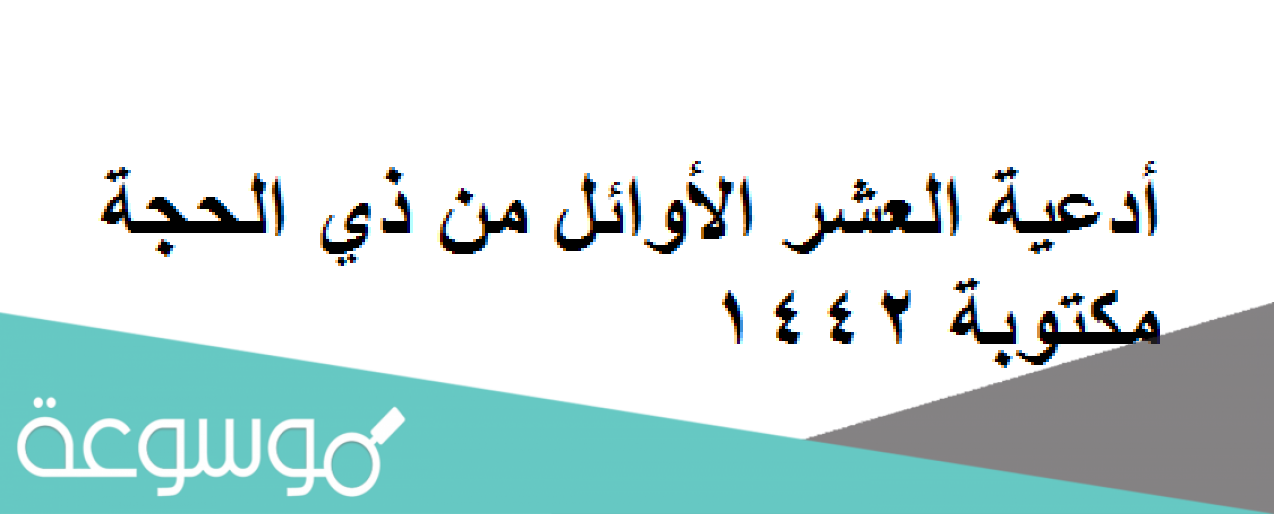 أدعية العشر الأوائل من ذي الحجة مكتوبة ١٤٤٢

موسوعة